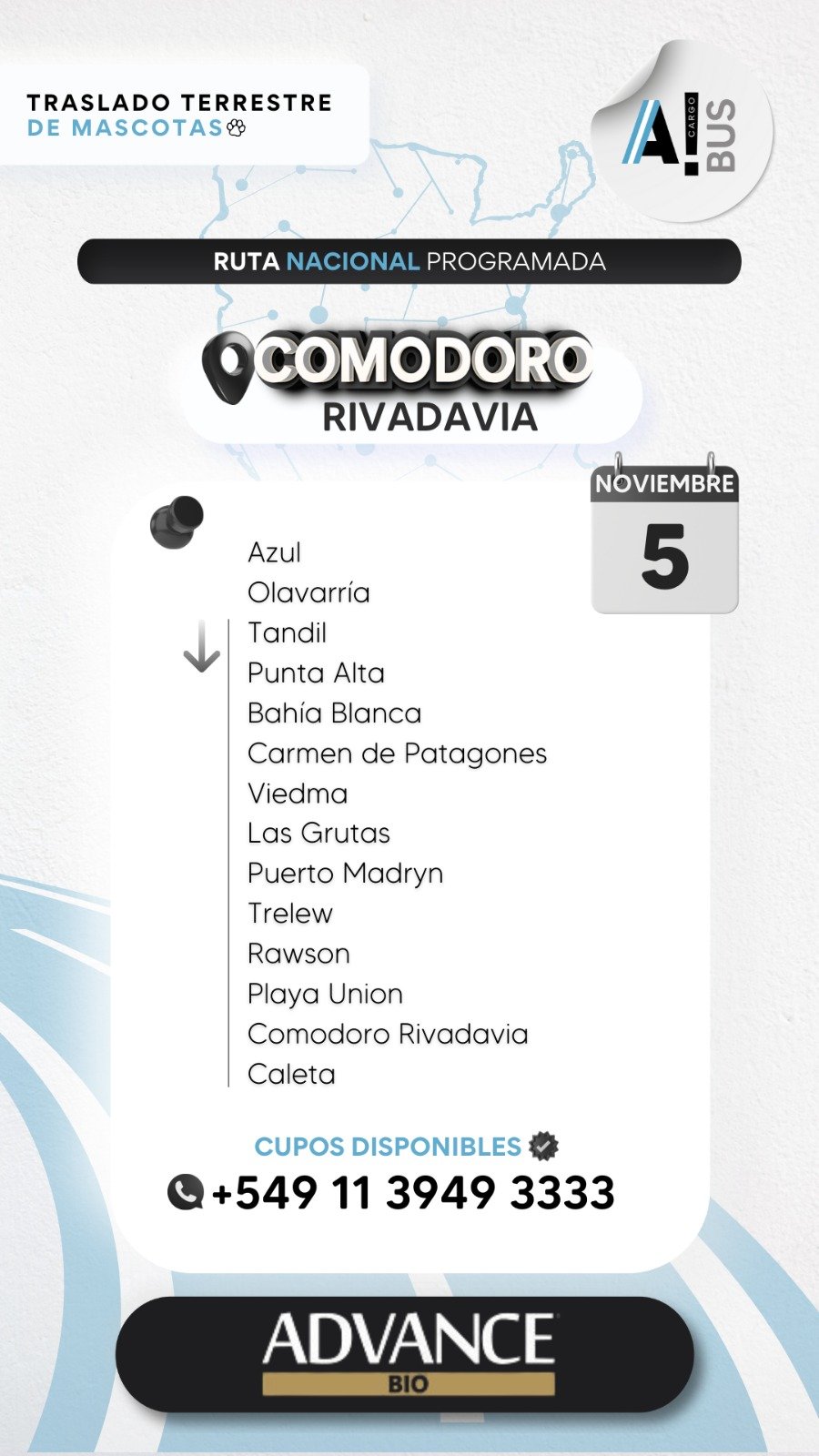 TRASLADO TERRESTRE
DE MASCOTAS

A! CARGO BUS

RUTA NACIONAL PROGRAMADA

COMODORO
RIVADAVIA

NOVIEMBRE
5

Azul
Olavarría
Tandil
Punta Alta
Bahía Blanca
Carmen de Patagones
Viedma
Las Grutas
Puerto Madryn
Trelew
Rawson
Playa Union
Comodoro Rivadavia
Caleta

CUPOS DISPONIBLES

+549 11 3949 3333

ADVANCE
BIO